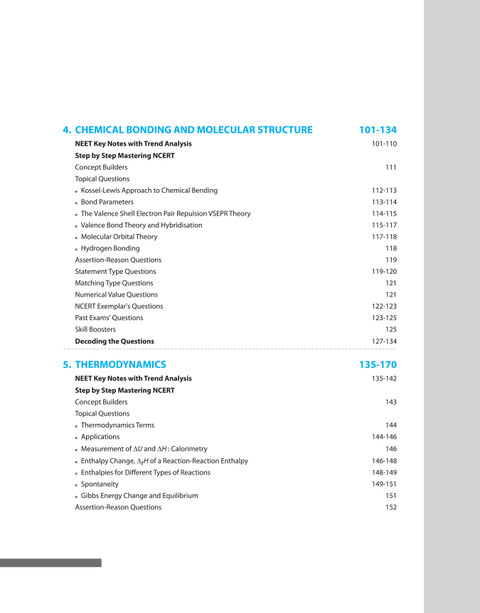 4. CHEMICAL BONDING AND MOLECULAR STRUCTURE 101-134

NEET Key Notes with Trend Analysis 101-110

Step by Step Mastering NCERT

Concept Builders 111

Topical Questions

• Kossel-Lewis Approach to Chemical Bending 112-113
• Bond Parameters 113-114
• The Valence Shell Electron Pair Repulsion VSEPR Theory 114-115
• Valence Bond Theory and Hybridisation 115-117
• Molecular Orbital Theory 117-118
• Hydrogen Bonding 118

Assertion-Reason Questions 119

Statement Type Questions 119-120

Matching Type Questions 121

Numerical Value Questions 121

NCERT Exemplar's Questions 122-123

Past Exams' Questions 123-125

Skill Boosters 125

Decoding the Questions 127-134

5. THERMODYNAMICS 135-170

NEET Key Notes with Trend Analysis 135-142

Step by Step Mastering NCERT

Concept Builders 143

Topical Questions

• Thermodynamics Terms 144
• Applications 144-146
• Measurement of $\Delta U$ and $\Delta H$ : Calorimetry 146
• Enthalpy Change, $\Delta_r H$ of a Reaction-Reaction Enthalpy 146-148
• Enthalpies for Different Types of Reactions 148-149
• Spontaneity 149-151
• Gibbs Energy Change and Equilibrium 151

Assertion-Reason Questions 152